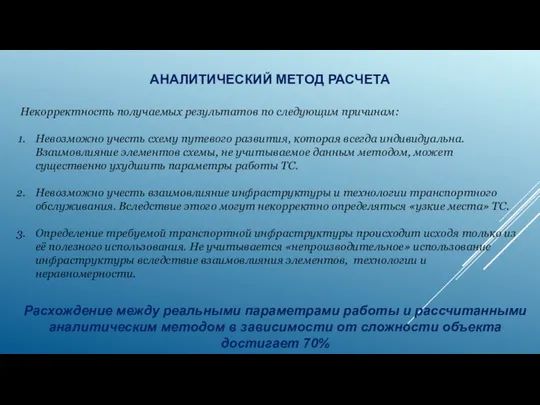 АНАЛИТИЧЕСКИЙ МЕТОД РАСЧЕТА

Некорректность получаемых результатов по следующим причинам:

1. Невозможно учесть схему путевого развития, которая всегда индивидуальна. Взаимовлияние элементов схемы, не учитываемое данным методом, может существенно ухудшить параметры работы ТС.

2. Невозможно учесть взаимовлияние инфраструктуры и технологии транспортного обслуживания. Вследствие этого могут некорректно определяться «узкие места» ТС.

3. Определение требуемой транспортной инфраструктуры происходит исходя только из её полезного использования. Не учитывается «непроизводительное» использование инфраструктуры вследствие взаимовлияния элементов, технологии и неравномерности.

Расхождение между реальными параметрами работы и рассчитанными аналитическим методом в зависимости от сложности объекта достигает 70%